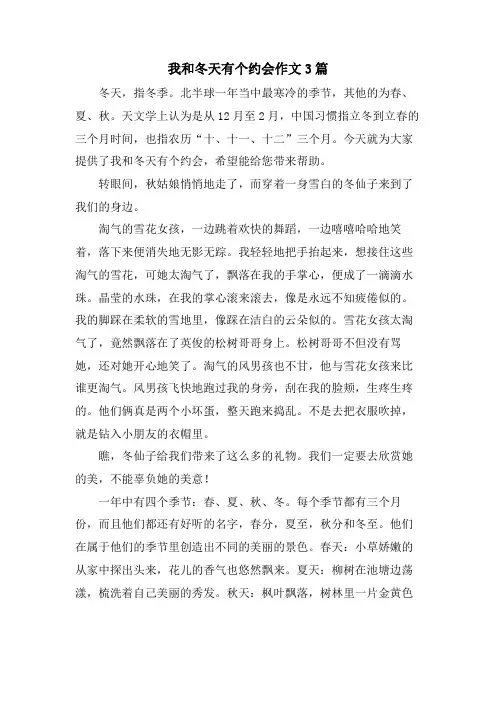 我和冬天有个约会作文3篇

冬天，指冬季。北半球一年当中最寒冷的季节，其他的为春、夏、秋。天文学上认为是从12月至2月，中国习惯指立冬到立春的三个月时间，也指农历“十、十一、十二”三个月。今天就为大家提供了我和冬天有个约会，希望能给您带来帮助。

转眼间，秋姑娘悄悄地走了，而穿着一身雪白的冬仙子来到了我们的身边。

淘气的雪花女孩，一边跳着欢快的舞蹈，一边嘻嘻哈哈地笑着，落下来便消失地无影无踪。我轻轻地把手抬起来，想接住这些淘气的雪花，可她太淘气了，飘落在我的手掌心，便成了一滴滴水珠。晶莹的水珠，在我的掌心滚来滚去，像是永远不知疲倦似的。我的脚踩在柔软的雪地里，像踩在洁白的云朵似的。雪花女孩太淘气了，竟然飘落在了英俊的松树哥哥身上。松树哥哥不但没有骂她，还对她开心地笑了。淘气的风男孩也不甘，他与雪花女孩来比谁更淘气。风男孩飞快地跑过我的身旁，刮在我的脸颊，生疼生疼的。他们俩真是两个小坏蛋，整天跑来捣乱。不是去把衣服吹掉，就是钻入小朋友的衣帽里。

瞧，冬仙子给我们带来了这么多的礼物。我们一定要去欣赏她的美，不能辜负她的美意！

一年中有四个季节：春、夏、秋、冬。每个季节都有三个月份，而且他们都还有好听的名字，春分，夏至，秋分和冬至。他们在属于他们的季节里创造出不同的美丽的景色。春天：小草娇嫩的从家中探出头来，花儿的香气也悠然飘来。夏天：柳树在池塘边荡漾，梳洗着自己美丽的秀发。秋天：枫叶飘落，树林里一片金黄色